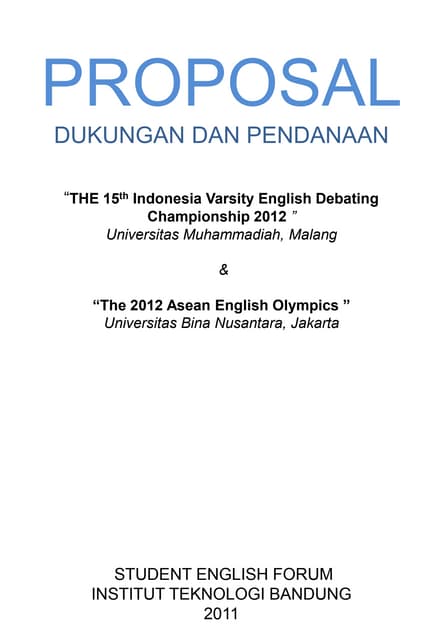 PROPOSAL

DUKUNGAN DAN PENDANAAN

"THE 15th Indonesia Varsity English Debating Championship 2012 "
Universitas Muhammadiah, Malang

&

"The 2012 Asean English Olympics "
Universitas Bina Nusantara, Jakarta

STUDENT ENGLISH FORUM
INSTITUT TEKNOLOGI BANDUNG
2011